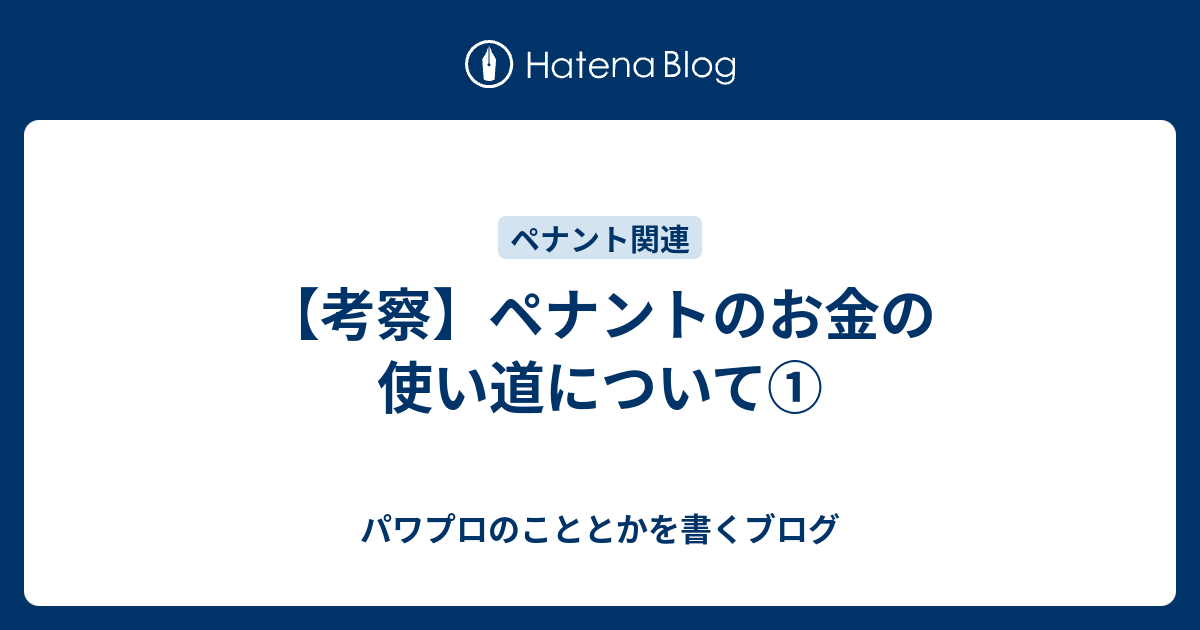 Hatena Blog

ペナント関連

【考察】ペナントのお金の使い道について①

パワプロのこととかを書くブログ